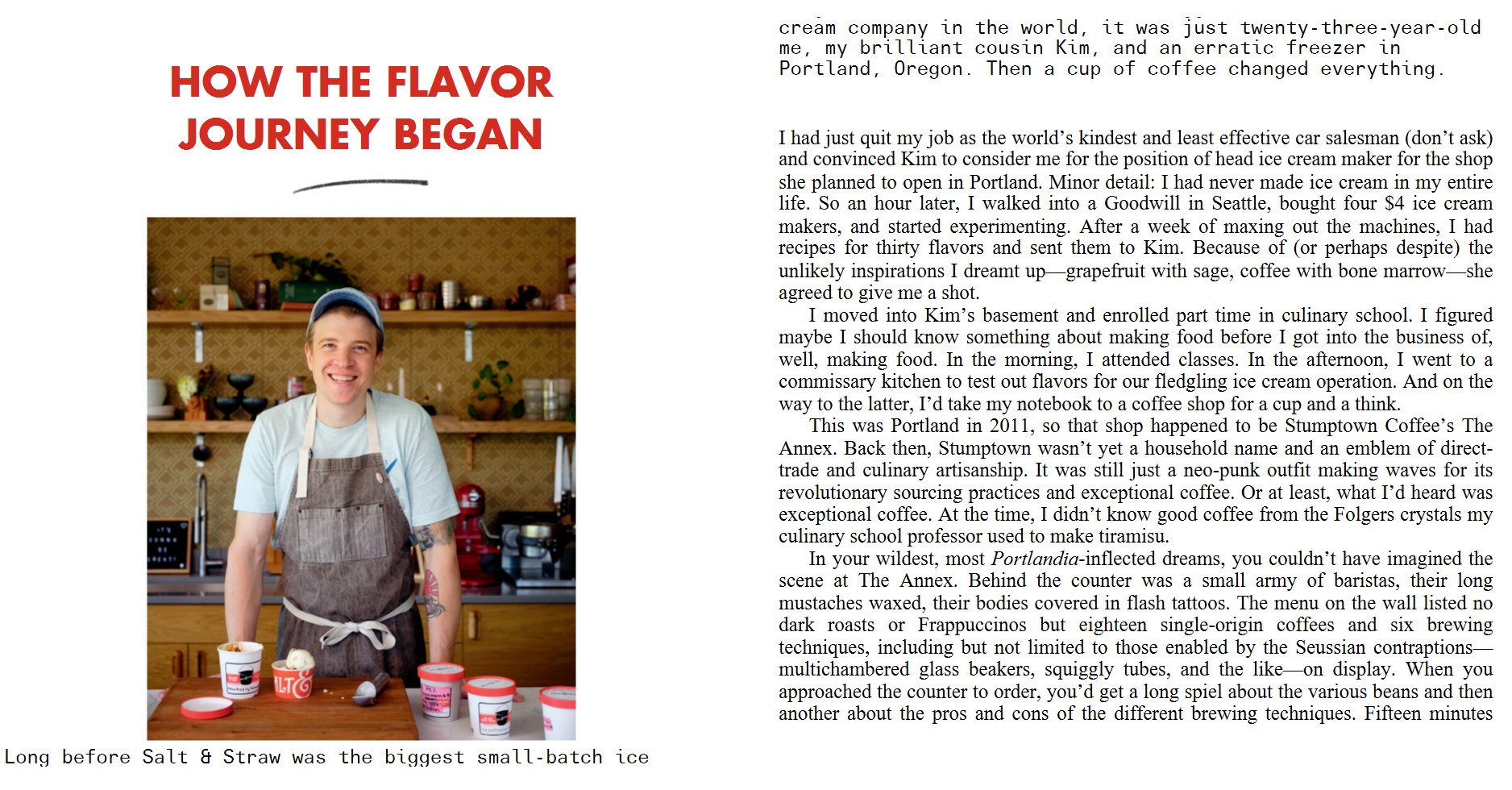 HOW THE FLAVOR JOURNEY BEGAN

Long before Salt & Straw was the biggest small-batch ice cream company in the world, it was just twenty-three-year-old me, my brilliant cousin Kim, and an erratic freezer in Portland, Oregon. Then a cup of coffee changed everything.

I had just quit my job as the world's kindest and least effective car salesman (don't ask) and convinced Kim to consider me for the position of head ice cream maker for the shop she planned to open in Portland. Minor detail: I had never made ice cream in my entire life. So an hour later, I walked into a Goodwill in Seattle, bought four $4 ice cream makers, and started experimenting. After a week of maxing out the machines, I had recipes for thirty flavors and sent them to Kim. Because of (or perhaps despite) the unlikely inspirations I dreamt up—grapefruit with sage, coffee with bone marrow—she agreed to give me a shot.

I moved into Kim's basement and enrolled part time in culinary school. I figured maybe I should know something about making food before I got into the business of, well, making food. In the morning, I attended classes. In the afternoon, I went to a commissary kitchen to test out flavors for our fledgling ice cream operation. And on the way to the latter, I'd take my notebook to a coffee shop for a cup and a think.

This was Portland in 2011, so that shop happened to be Stumptown Coffee's The Annex. Back then, Stumptown wasn't yet a household name and an emblem of direct-trade and culinary artisanship. It was still just a neo-punk outfit making waves for its revolutionary sourcing practices and exceptional coffee. Or at least, what I'd heard was exceptional coffee. At the time, I didn't know good coffee from the Folgers crystals my culinary school professor used to make tiramisu.

In your wildest, most Portlandia-inflected dreams, you couldn't have imagined the scene at The Annex. Behind the counter was a small army of baristas, their long mustaches waxed, their bodies covered in flash tattoos. The menu on the wall listed no dark roasts or Frappuccinos but eighteen single-origin coffees and six brewing techniques, including but not limited to those enabled by the Seussian contraptions—multichambered glass beakers, squiggly tubes, and the like—on display. When you approached the counter to order, you'd get a long spiel about the various beans and then another about the pros and cons of the different brewing techniques. Fifteen minutes